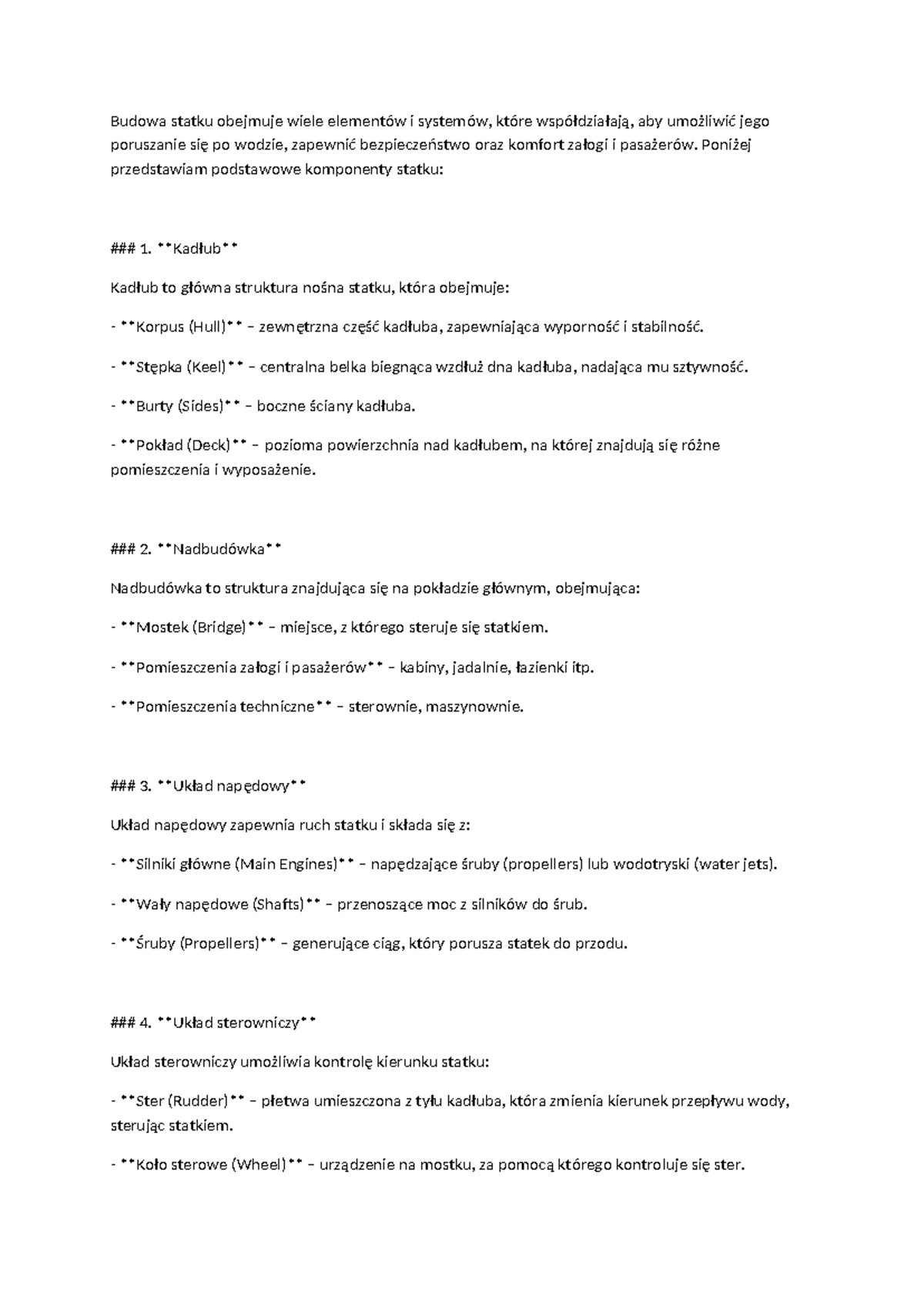 Budowa statku obejmuje wiele elementów i systemów, które współdziałają, aby umożliwić jego poruszanie się po wodzie, zapewnić bezpieczeństwo oraz komfort załogi i pasażerów. Poniżej przedstawiam podstawowe komponenty statku:

### 1. **Kadłub**

Kadłub to główna struktura nośna statku, która obejmuje:

- **Korpus (Hull)** – zewnętrzna część kadłuba, zapewniająca wyporność i stabilność.

- **Stępka (Keel)** – centralna belka biegnąca wzdłuż dna kadłuba, nadająca mu sztywność.

- **Burty (Sides)** – boczne ściany kadłuba.

- **Pokład (Deck)** – pozioma powierzchnia nad kadłubem, na której znajdują się różne pomieszczenia i wyposażenie.

### 2. **Nadbudówka**

Nadbudówka to struktura znajdująca się na pokładzie głównym, obejmująca:

- **Mostek (Bridge)** – miejsce, z którego steruje się statkiem.

- **Pomieszczenia załogi i pasażerów** – kabiny, jadalnie, łazienki itp.

- **Pomieszczenia techniczne** – sterownie, maszynownie.

### 3. **Układ napędowy**

Układ napędowy zapewnia ruch statku i składa się z:

- **Silniki główne (Main Engines)** – napędzające śruby (propellers) lub wodotryski (water jets).

- **Wały napędowe (Shafts)** – przenoszące moc z silników do śrub.

- **Śruby (Propellers)** – generujące ciąg, który porusza statek do przodu.

### 4. **Układ sterowniczy**

Układ sterowniczy umożliwia kontrolę kierunku statku:

- **Ster (Rudder)** – płetwa umieszczona z tyłu kadłuba, która zmienia kierunek przepływu wody, sterując statkiem.

- **Koło sterowe (Wheel)** – urządzenie na mostku, za pomocą którego kontroluje się ster.